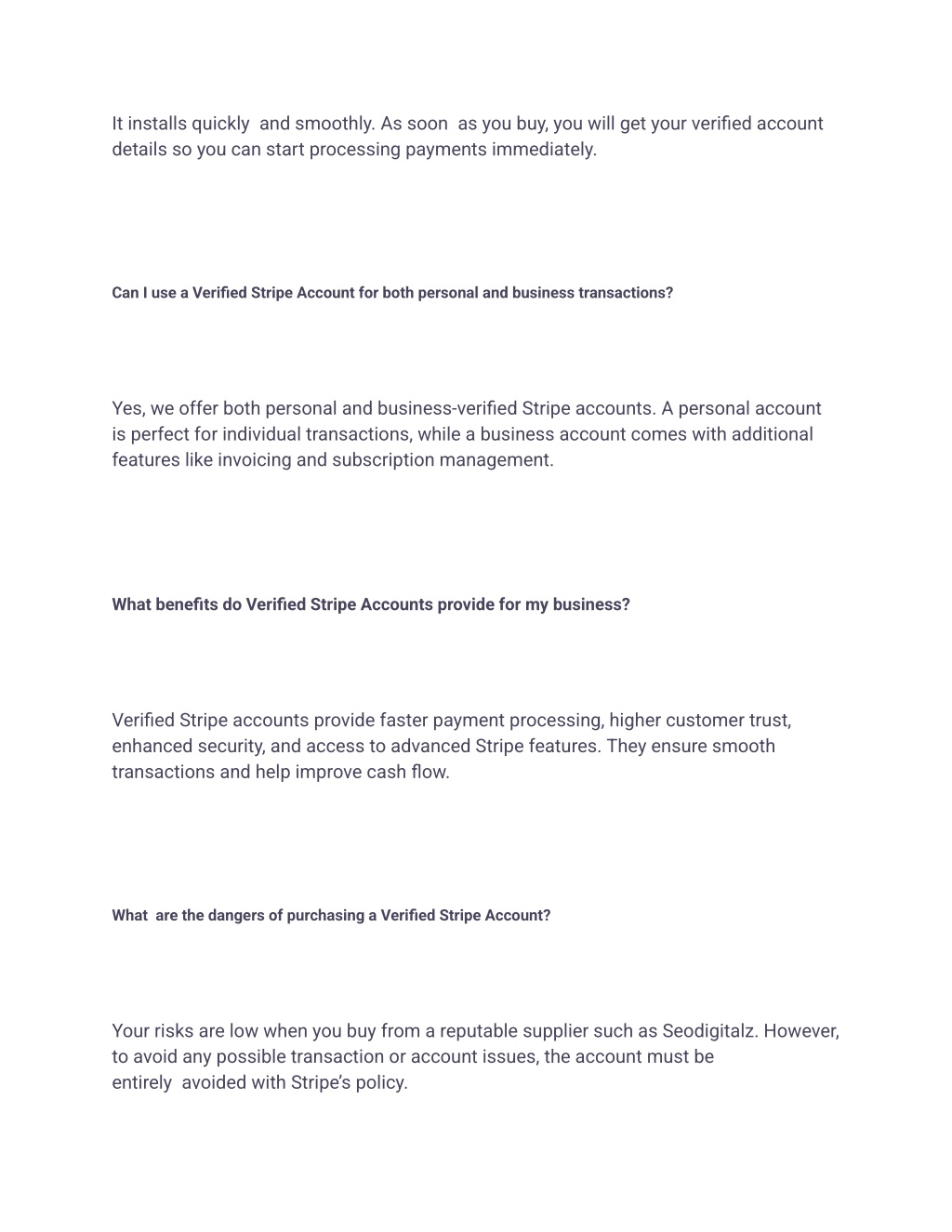 It installs quickly  and smoothly. As soon  as you buy, you will get your verified account details so you can start processing payments immediately.

Can I use a Verified Stripe Account for both personal and business transactions?

Yes, we offer both personal and business-verified Stripe accounts. A personal account is perfect for individual transactions, while a business account comes with additional features like invoicing and subscription management.

What benefits do Verified Stripe Accounts provide for my business?

Verified Stripe accounts provide faster payment processing, higher customer trust, enhanced security, and access to advanced Stripe features. They ensure smooth transactions and help improve cash flow.

What  are the dangers of purchasing a Verified Stripe Account?

Your risks are low when you buy from a reputable supplier such as Seodigitalz. However, to avoid any possible transaction or account issues, the account must be entirely  avoided with Stripe's policy.